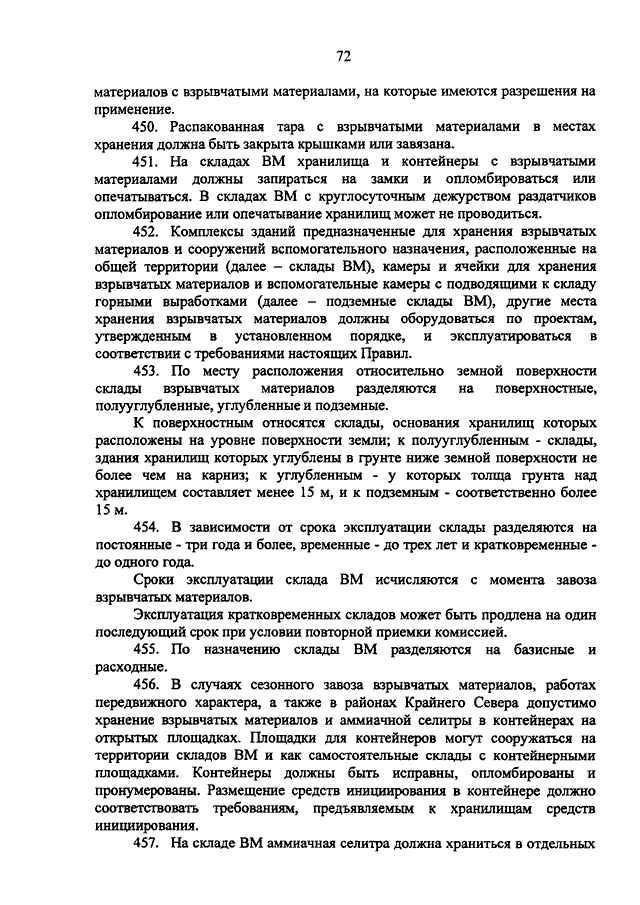 72

материалов с взрывчатыми материалами, на которые имеются разрешения на применение.

450. Распакованная тара с взрывчатыми материалами в местах хранения должна быть закрыта крышками или завязана.

451. На складах ВМ хранилища и контейнеры с взрывчатыми материалами должны запираться на замки и опломбироваться или опечатываться. В складах ВМ с круглосуточным дежурством раздатчиков опломбирование или опечатывание хранилищ может не проводиться.

452. Комплексы зданий предназначенные для хранения взрывчатых материалов и сооружений вспомогательного назначения, расположенные на общей территории (далее – склады ВМ), камеры и ячейки для хранения взрывчатых материалов и вспомогательные камеры с подводящими к складу горными выработками (далее – подземные склады ВМ), другие места хранения взрывчатых материалов должны оборудоваться по проектам, утвержденным в установленном порядке, и эксплуатироваться в соответствии с требованиями настоящих Правил.

453. По месту расположения относительно земной поверхности склады взрывчатых материалов разделяются на поверхностные, полууглубленные, углубленные и подземные.

К поверхностным относятся склады, основания хранилищ которых расположены на уровне поверхности земли; к полууглубленным - склады, здания хранилищ которых углублены в грунте ниже земной поверхности не более чем на карниз; к углубленным - у которых толща грунта над хранилищем составляет менее 15 м, и к подземным - соответственно более 15 м.

454. В зависимости от срока эксплуатации склады разделяются на постоянные - три года и более, временные - до трех лет и кратковременные - до одного года.

Сроки эксплуатации склада ВМ исчисляются с момента завоза взрывчатых материалов.

Эксплуатация кратковременных складов может быть продлена на один последующий срок при условии повторной приемки комиссией.

455. По назначению склады ВМ разделяются на базисные и расходные.

456. В случаях сезонного завоза взрывчатых материалов, работах передвижного характера, а также в районах Крайнего Севера допустимо хранение взрывчатых материалов и аммиачной селитры в контейнерах на открытых площадках. Площадки для контейнеров могут сооружаться на территории складов ВМ и как самостоятельные склады с контейнерными площадками. Контейнеры должны быть исправны, опломбированы и пронумерованы. Размещение средств инициирования в контейнере должно соответствовать требованиям, предъявляемым к хранилищам средств инициирования.

457. На складе ВМ аммиачная селитра должна храниться в отдельных